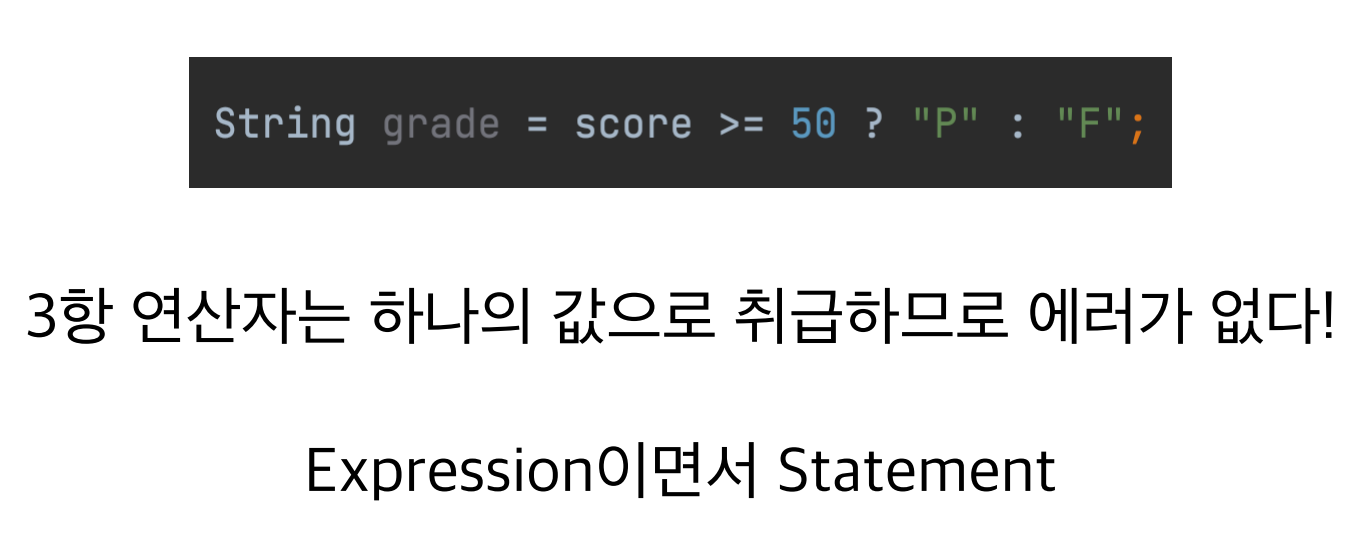 String grade = score >= 50 ? "P" : "F";

3항 연산자는 하나의 값으로 취급하므로 에러가 없다!

Expression이면서 Statement